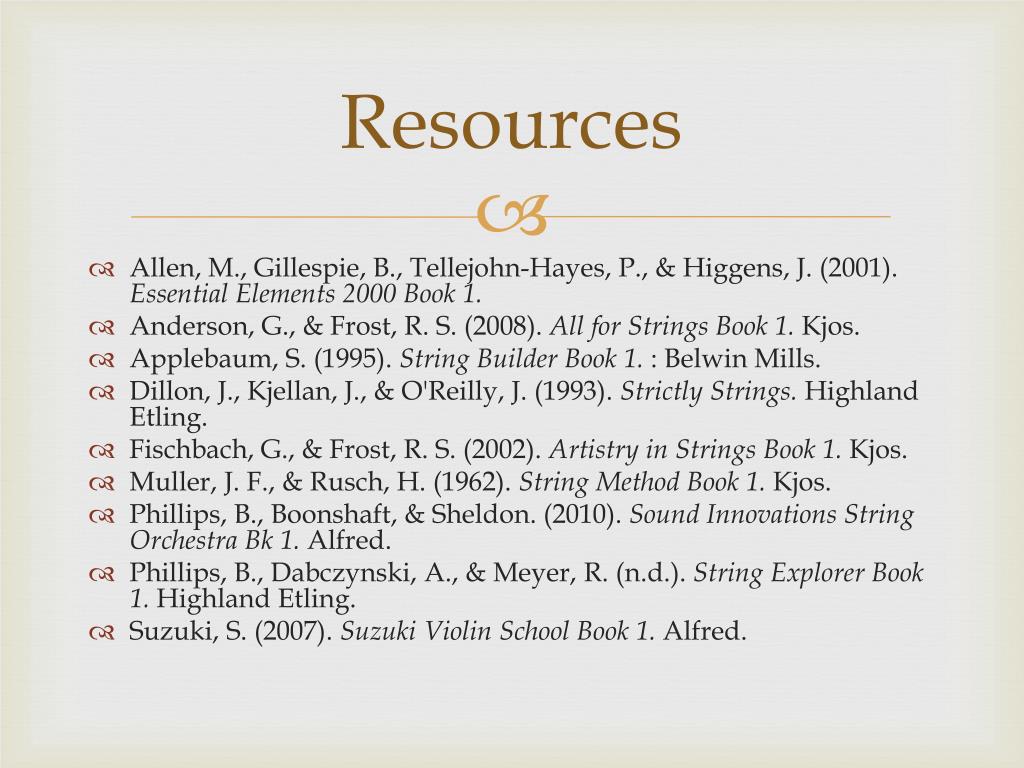 Resources

Allen, M., Gillespie, B., Tellejohn-Hayes, P., & Higgens, J. (2001). Essential Elements 2000 Book 1.
Anderson, G., & Frost, R. S. (2008). All for Strings Book 1. Kjos.
Applebaum, S. (1995). String Builder Book 1. : Belwin Mills.
Dillon, J., Kjellan, J., & O'Reilly, J. (1993). Strictly Strings. Highland Etling.
Fischbach, G., & Frost, R. S. (2002). Artistry in Strings Book 1. Kjos.
Muller, J. F., & Rusch, H. (1962). String Method Book 1. Kjos.
Phillips, B., Boonshaft, & Sheldon. (2010). Sound Innovations String Orchestra Bk 1. Alfred.
Phillips, B., Dabczynski, A., & Meyer, R. (n.d.). String Explorer Book 1. Highland Etling.
Suzuki, S. (2007). Suzuki Violin School Book 1. Alfred.